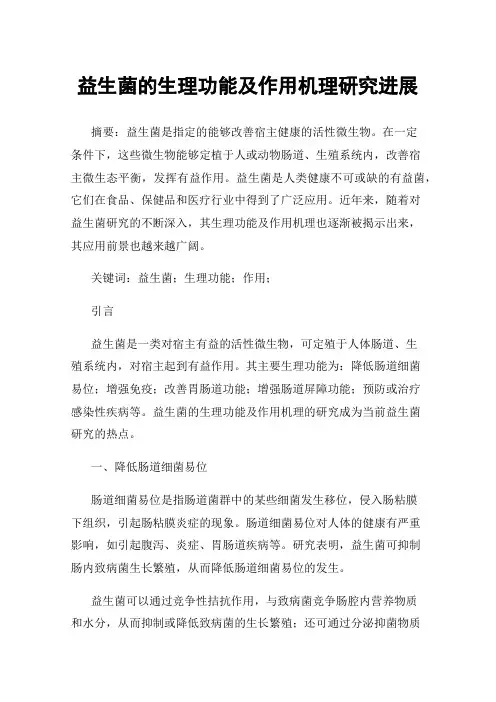 益生菌的生理功能及作用机理研究进展

摘要：益生菌是指定的能够改善宿主健康的活性微生物。在一定条件下，这些微生物能够定植于人或动物肠道、生殖系统内，改善宿主微生态平衡，发挥有益作用。益生菌是人类健康不可或缺的有益菌，它们在食品、保健品和医疗行业中得到了广泛应用。近年来，随着对益生菌研究的不断深入，其生理功能及作用机理也逐渐被揭示出来，其应用前景也越来越广阔。

关键词：益生菌；生理功能；作用；

引言

益生菌是一类对宿主有益的活性微生物，可定殖于人体肠道、生殖系统内，对宿主起到有益作用。其主要生理功能为：降低肠道细菌易位；增强免疫；改善胃肠道功能；增强肠道屏障功能；预防或治疗感染性疾病等。益生菌的生理功能及作用机理的研究成为当前益生菌研究的热点。

一、降低肠道细菌易位

肠道细菌易位是指肠道菌群中的某些细菌发生移位，侵入肠粘膜下组织，引起肠粘膜炎症的现象。肠道细菌易位对人体的健康有严重影响，如引起腹泻、炎症、胃肠道疾病等。研究表明，益生菌可抑制肠内致病菌生长繁殖，从而降低肠道细菌易位的发生。

益生菌可以通过竞争性拮抗作用，与致病菌竞争肠腔内营养物质和水分，从而抑制或降低致病菌的生长繁殖；还可通过分泌抑菌物质